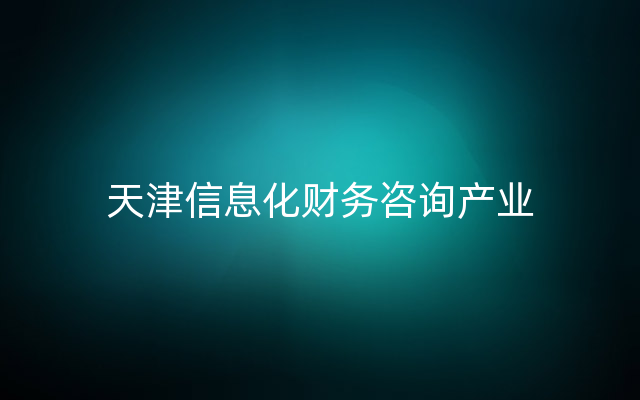 天津信息化财务咨询产业